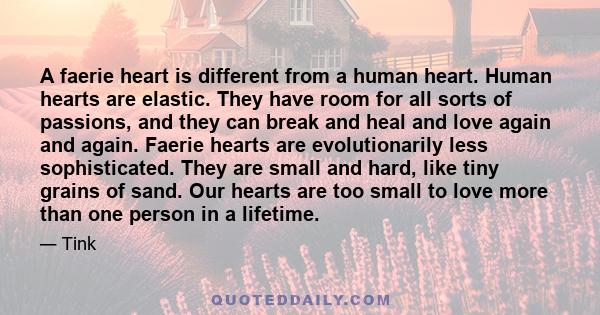 A faerie heart is different from a human heart. Human hearts are elastic. They have room for all sorts of passions, and they can break and heal and love again and again. Faerie hearts are evolutionarily less sophisticated. They are small and hard, like tiny grains of sand. Our hearts are too small to love more than one person in a lifetime.

— Tink

QUOTEDDAILY.COM